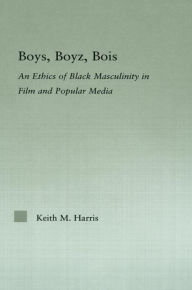 Boys, Boyz, Bois

An Ethics of Black Masculinity in Film and Popular Media

Keith M. Harris